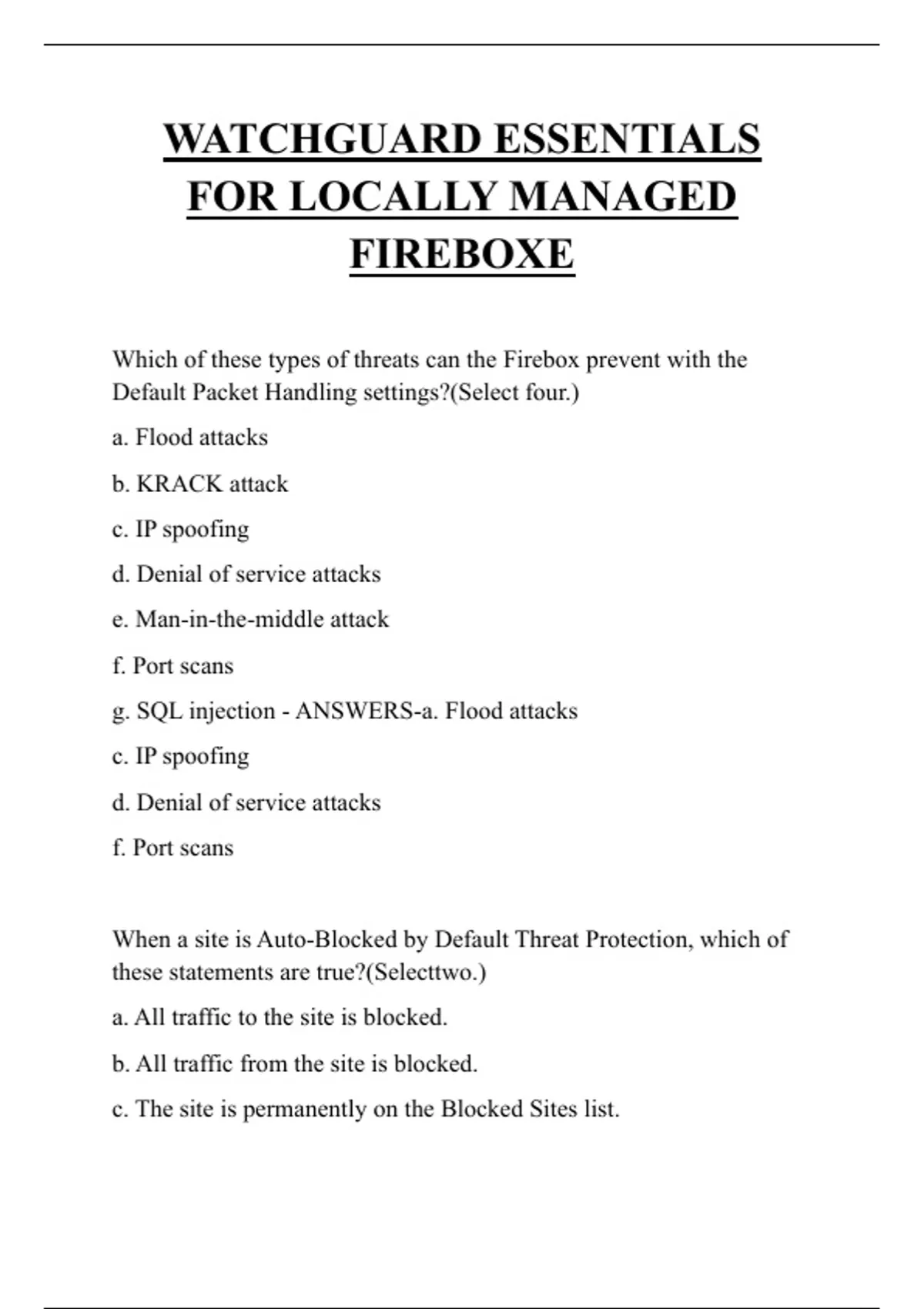 WATCHGUARD ESSENTIALS FOR LOCALLY MANAGED FIREBOXE

Which of these types of threats can the Firebox prevent with the Default Packet Handling settings?(Select four.)

a. Flood attacks

b. KRACK attack

c. IP spoofing

d. Denial of service attacks

e. Man-in-the-middle attack

f. Port scans

g. SQL injection - ANSWERS-a. Flood attacks

c. IP spoofing

d. Denial of service attacks

f. Port scans

When a site is Auto-Blocked by Default Threat Protection, which of these statements are true?(Selecttwo.)

a. All traffic to the site is blocked.

b. All traffic from the site is blocked.

c. The site is permanently on the Blocked Sites list.